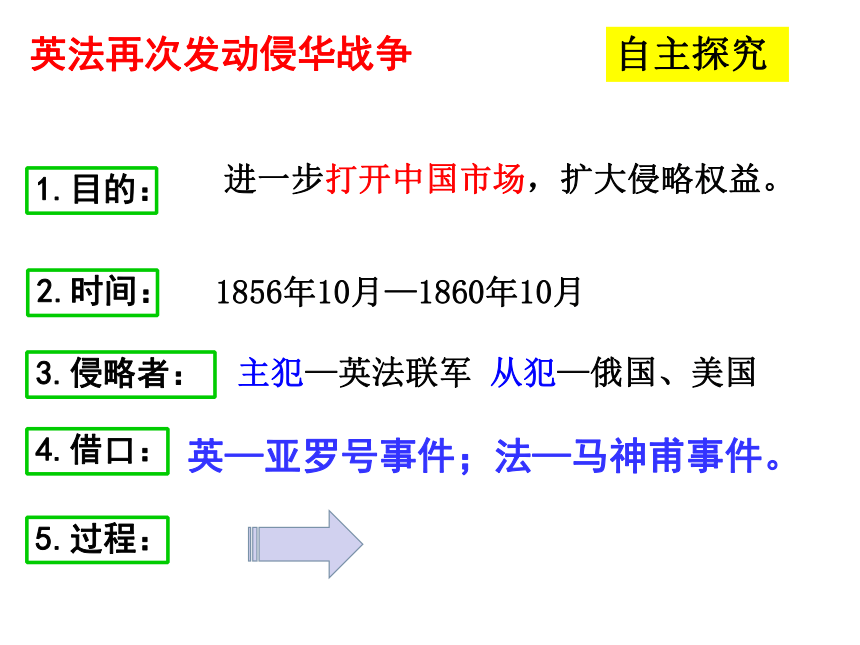 英法再次发动侵华战争

自主探究

1.目的：

进一步打开中国市场，扩大侵略权益。

2.时间：

1856年10月—1860年10月

3.侵略者：

主犯—英法联军 从犯—俄国、美国

4.借口：

英—亚罗号事件；法—马神甫事件。

5.过程：